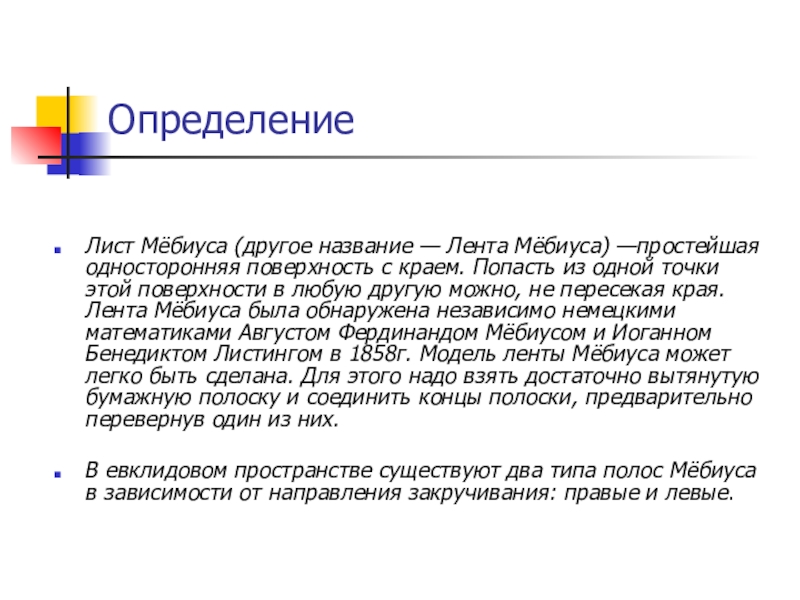 Определение

• Лист Мёбиуса (другое название — Лента Мёбиуса) —простейшая односторонняя поверхность с краем. Попасть из одной точки этой поверхности в любую другую можно, не пересекая края. Лента Мёбиуса была обнаружена независимо немецкими математиками Августом Фердинандом Мёбиусом и Иоганном Бенедиктом Листингом в 1858г. Модель ленты Мёбиуса может легко быть сделана. Для этого надо взять достаточно вытянутую бумажную полоску и соединить концы полоски, предварительно перевернув один из них.

• В евклидовом пространстве существуют два типа полос Мёбиуса в зависимости от направления закручивания: правые и левые.